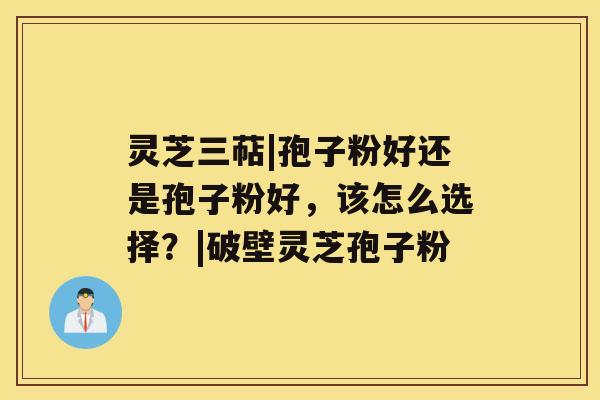 灵芝三萜|孢子粉好还是孢子粉好，该怎么选择？|破壁灵芝孢子粉